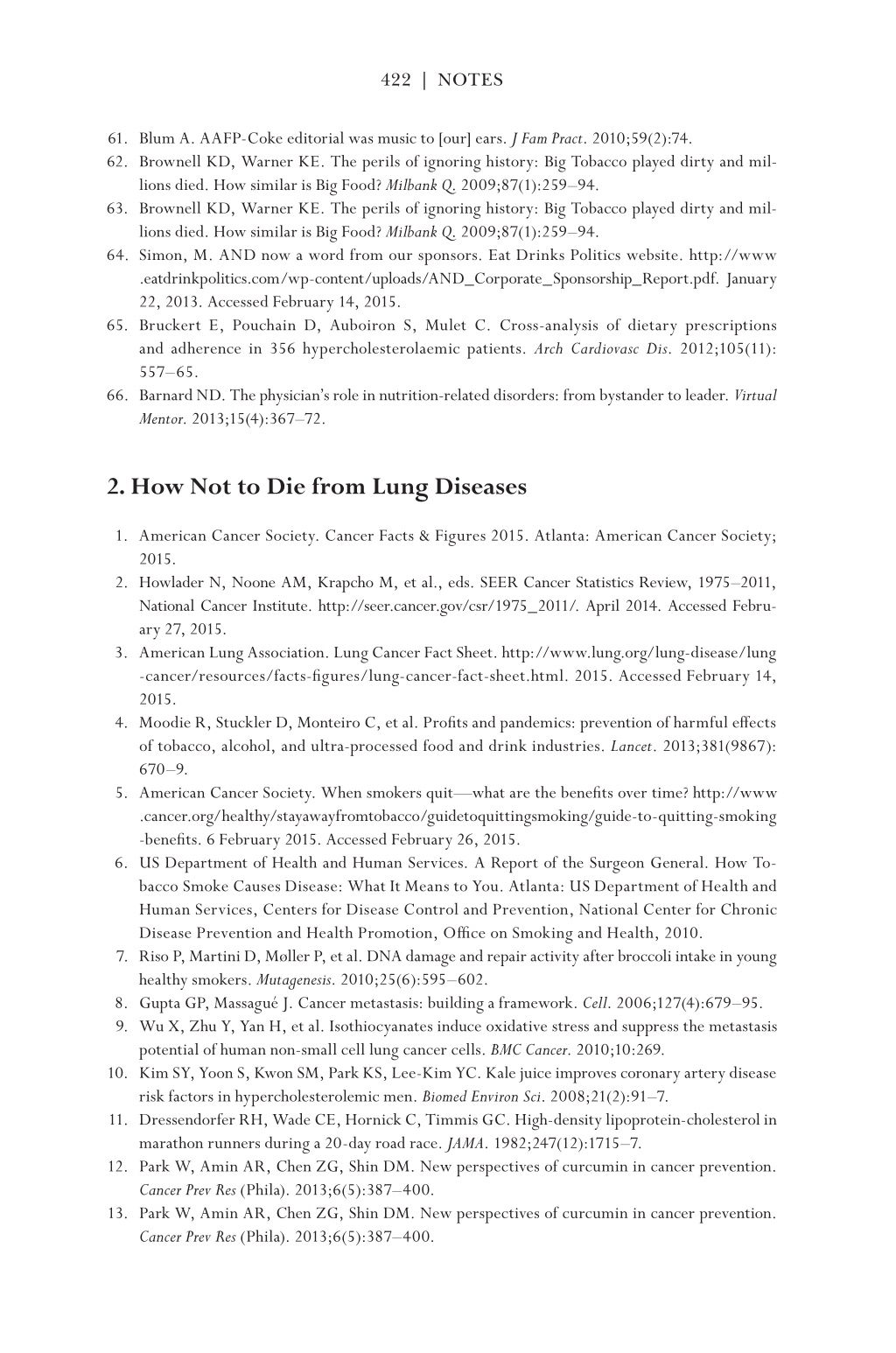 422 | NOTES

61. Blum A. AAFP-Coke editorial was music to [our] ears. J Fam Pract. 2010;59(2):74.
62. Brownell KD, Warner KE. The perils of ignoring history: Big Tobacco played dirty and millions died. How similar is Big Food? Milbank Q. 2009;87(1):259–94.
63. Brownell KD, Warner KE. The perils of ignoring history: Big Tobacco played dirty and millions died. How similar is Big Food? Milbank Q. 2009;87(1):259–94.
64. Simon, M. AND now a word from our sponsors. Eat Drinks Politics website. http://www.eatdrinkpolitics.com/wp-content/uploads/AND_Corporate_Sponsorship_Report.pdf. January 22, 2013. Accessed February 14, 2015.
65. Bruckert E, Pouchain D, Auboiron S, Mulet C. Cross-analysis of dietary prescriptions and adherence in 356 hypercholesterolaemic patients. Arch Cardiovasc Dis. 2012;105(11): 557–65.
66. Barnard ND. The physician's role in nutrition-related disorders: from bystander to leader. Virtual Mentor. 2013;15(4):367–72.

2. How Not to Die from Lung Diseases

1. American Cancer Society. Cancer Facts & Figures 2015. Atlanta: American Cancer Society; 2015.
2. Howlader N, Noone AM, Krapcho M, et al., eds. SEER Cancer Statistics Review, 1975–2011, National Cancer Institute. http://seer.cancer.gov/csr/1975_2011/. April 2014. Accessed February 27, 2015.
3. American Lung Association. Lung Cancer Fact Sheet. http://www.lung.org/lung-disease/lung-cancer/resources/facts-figures/lung-cancer-fact-sheet.html. 2015. Accessed February 14, 2015.
4. Moodie R, Stuckler D, Monteiro C, et al. Profits and pandemics: prevention of harmful effects of tobacco, alcohol, and ultra-processed food and drink industries. Lancet. 2013;381(9867): 670–9.
5. American Cancer Society. When smokers quit—what are the benefits over time? http://www.cancer.org/healthy/stayawayfromtobacco/guidetoquittingsmoking/guide-to-quitting-smoking-benefits. 6 February 2015. Accessed February 26, 2015.
6. US Department of Health and Human Services. A Report of the Surgeon General. How Tobacco Smoke Causes Disease: What It Means to You. Atlanta: US Department of Health and Human Services, Centers for Disease Control and Prevention, National Center for Chronic Disease Prevention and Health Promotion, Office on Smoking and Health, 2010.
7. Riso P, Martini D, Møller P, et al. DNA damage and repair activity after broccoli intake in young healthy smokers. Mutagenesis. 2010;25(6):595–602.
8. Gupta GP, Massagué J. Cancer metastasis: building a framework. Cell. 2006;127(4):679–95.
9. Wu X, Zhu Y, Yan H, et al. Isothiocyanates induce oxidative stress and suppress the metastasis potential of human non-small cell lung cancer cells. BMC Cancer. 2010;10:269.
10. Kim SY, Yoon S, Kwon SM, Park KS, Lee-Kim YC. Kale juice improves coronary artery disease risk factors in hypercholesterolemic men. Biomed Environ Sci. 2008;21(2):91–7.
11. Dressendorfer RH, Wade CE, Hornick C, Timmis GC. High-density lipoprotein-cholesterol in marathon runners during a 20-day road race. JAMA. 1982;247(12):1715–7.
12. Park W, Amin AR, Chen ZG, Shin DM. New perspectives of curcumin in cancer prevention. Cancer Prev Res (Phila). 2013;6(5):387–400.
13. Park W, Amin AR, Chen ZG, Shin DM. New perspectives of curcumin in cancer prevention. Cancer Prev Res (Phila). 2013;6(5):387–400.